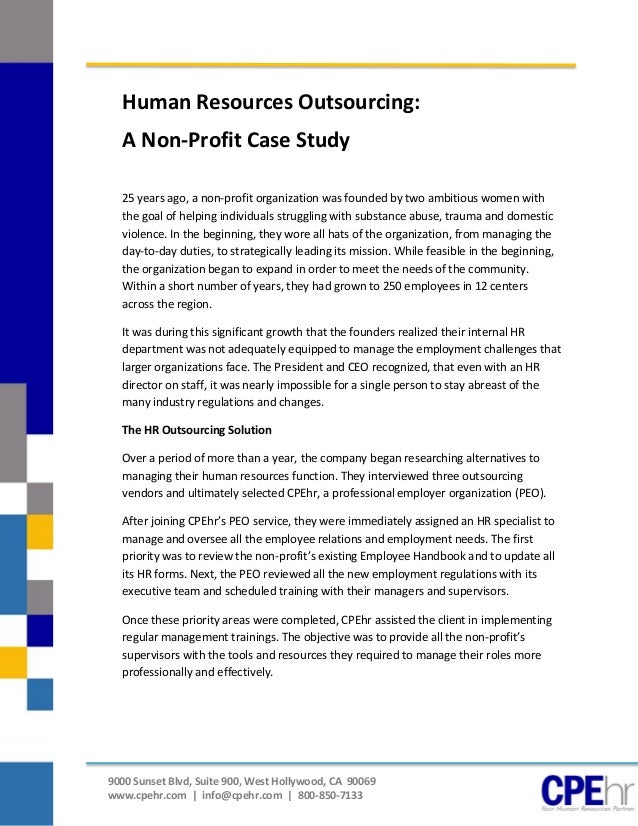 Human Resources Outsourcing:
A Non-Profit Case Study

25 years ago, a non-profit organization was founded by two ambitious women with the goal of helping individuals struggling with substance abuse, trauma and domestic violence. In the beginning, they wore all hats of the organization, from managing the day-to-day duties, to strategically leading its mission. While feasible in the beginning, the organization began to expand in order to meet the needs of the community. Within a short number of years, they had grown to 250 employees in 12 centers across the region.

It was during this significant growth that the founders realized their internal HR department was not adequately equipped to manage the employment challenges that larger organizations face. The President and CEO recognized, that even with an HR director on staff, it was nearly impossible for a single person to stay abreast of the many industry regulations and changes.

The HR Outsourcing Solution

Over a period of more than a year, the company began researching alternatives to managing their human resources function. They interviewed three outsourcing vendors and ultimately selected CPEhr, a professional employer organization (PEO).

After joining CPEhr's PEO service, they were immediately assigned an HR specialist to manage and oversee all the employee relations and employment needs. The first priority was to review the non-profit's existing Employee Handbook and to update all its HR forms. Next, the PEO reviewed all the new employment regulations with its executive team and scheduled training with their managers and supervisors.

Once these priority areas were completed, CPEhr assisted the client in implementing regular management trainings. The objective was to provide all the non-profit's supervisors with the tools and resources they required to manage their roles more professionally and effectively.

9000 Sunset Blvd, Suite 900, West Hollywood, CA 90069
www.cpehr.com | info@cpehr.com | 800-850-7133

CPEhr
Your Human Resources Partner